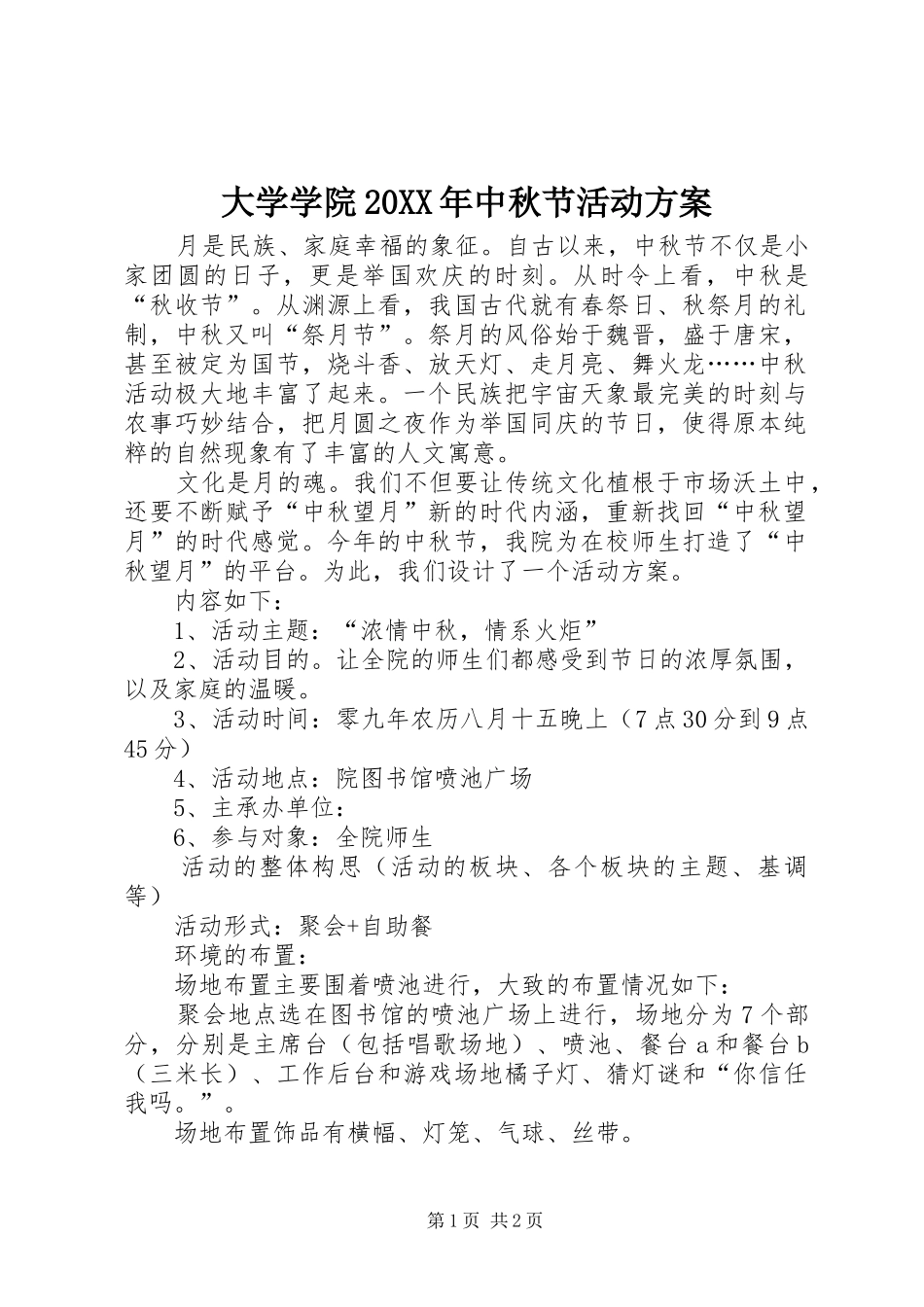 大学学院20XX年中秋节活动方案

月是民族、家庭幸福的象征。自古以来，中秋节不仅是小家团圆的日子，更是举国欢庆的时刻。从时令上看，中秋是“秋收节”。从渊源上看，我国古代就有春祭日、秋祭月的礼制，中秋又叫“祭月节”。祭月的风俗始于魏晋，盛于唐宋，甚至被定为国节，烧斗香、放天灯、走月亮、舞火龙……中秋活动极大地丰富了起来。一个民族把宇宙天象最完美的时刻与农事巧妙结合，把月圆之夜作为举国同庆的节日，使得原本纯粹的自然现象有了丰富的人文寓意。

文化是月的魂。我们不但要让传统文化植根于市场沃土中，还要不断赋予“中秋望月”新的时代内涵，重新找回“中秋望月”的时代感觉。今年的中秋节，我院为在校师生打造了“中秋望月”的平台。为此，我们设计了一个活动方案。

内容如下：

1、活动主题：“浓情中秋，情系火炬”

2、活动目的。让全院的师生们都感受到节日的浓厚氛围，以及家庭的温暖。

3、活动时间：零九年农历八月十五晚上（7点30分到9点45分）

4、活动地点：院图书馆喷池广场

5、主承办单位：

6、参与对象：全院师生

活动的整体构思（活动的板块、各个板块的主题、基调等）

活动形式：聚会+自助餐

环境的布置：

场地布置主要围着喷池进行，大致的布置情况如下：

聚会地点选在图书馆的喷池广场上进行，场地分为7个部分，分别是主席台（包括唱歌场地）、喷池、餐台a和餐台b（三米长）、工作后台和游戏场地橘子灯、猜灯谜和“你信任我吗。”。

场地布置饰品有横幅、灯笼、气球、丝带。

第1页 共2页